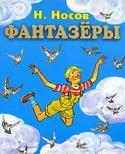 Н. Носов
ФАНТАЗЁРЫ